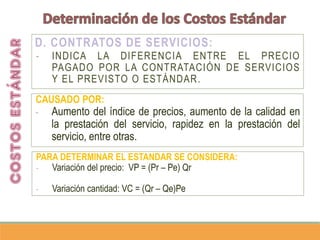 Determinación de los Costos Estándar

COSTOS ESTÁNDAR

D. CONTRATOS DE SERVICIOS:
- INDICA LA DIFERENCIA ENTRE EL PRECIO PAGADO POR LA CONTRATACIÓN DE SERVICIOS Y EL PREVISTO O ESTÁNDAR.

CAUSADO POR:
- Aumento del índice de precios, aumento de la calidad en la prestación del servicio, rapidez en la prestación del servicio, entre otras.

PARA DETERMINAR EL ESTANDAR SE CONSIDERA:
- Variación del precio: VP = (Pr – Pe) Qr
- Variación cantidad: VC = (Qr – Qe)Pe